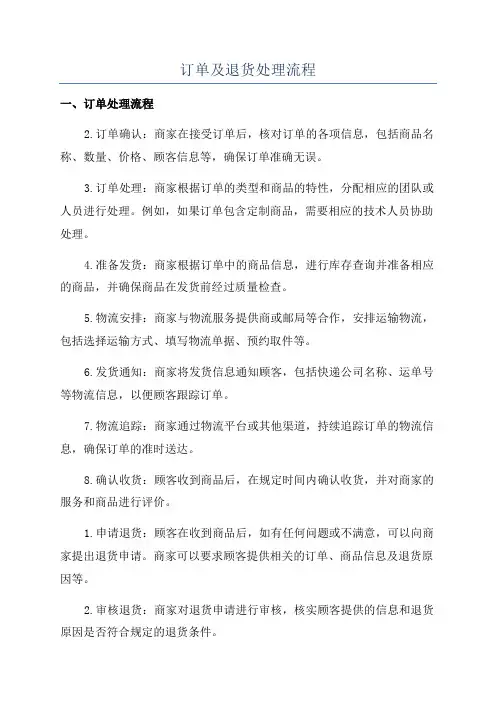 订单及退货处理流程

一、订单处理流程

2.订单确认：商家在接受订单后，核对订单的各项信息，包括商品名称、数量、价格、顾客信息等，确保订单准确无误。

3.订单处理：商家根据订单的类型和商品的特性，分配相应的团队或人员进行处理。例如，如果订单包含定制商品，需要相应的技术人员协助处理。

4.准备发货：商家根据订单中的商品信息，进行库存查询并准备相应的商品，并确保商品在发货前经过质量检查。

5.物流安排：商家与物流服务提供商或邮局等合作，安排运输物流，包括选择运输方式、填写物流单据、预约取件等。

6.发货通知：商家将发货信息通知顾客，包括快递公司名称、运单号等物流信息，以便顾客跟踪订单。

7.物流追踪：商家通过物流平台或其他渠道，持续追踪订单的物流信息，确保订单的准时送达。

8.确认收货：顾客收到商品后，在规定时间内确认收货，并对商家的服务和商品进行评价。

1.申请退货：顾客在收到商品后，如有任何问题或不满意，可以向商家提出退货申请。商家可以要求顾客提供相关的订单、商品信息及退货原因等。

2.审核退货：商家对退货申请进行审核，核实顾客提供的信息和退货原因是否符合规定的退货条件。